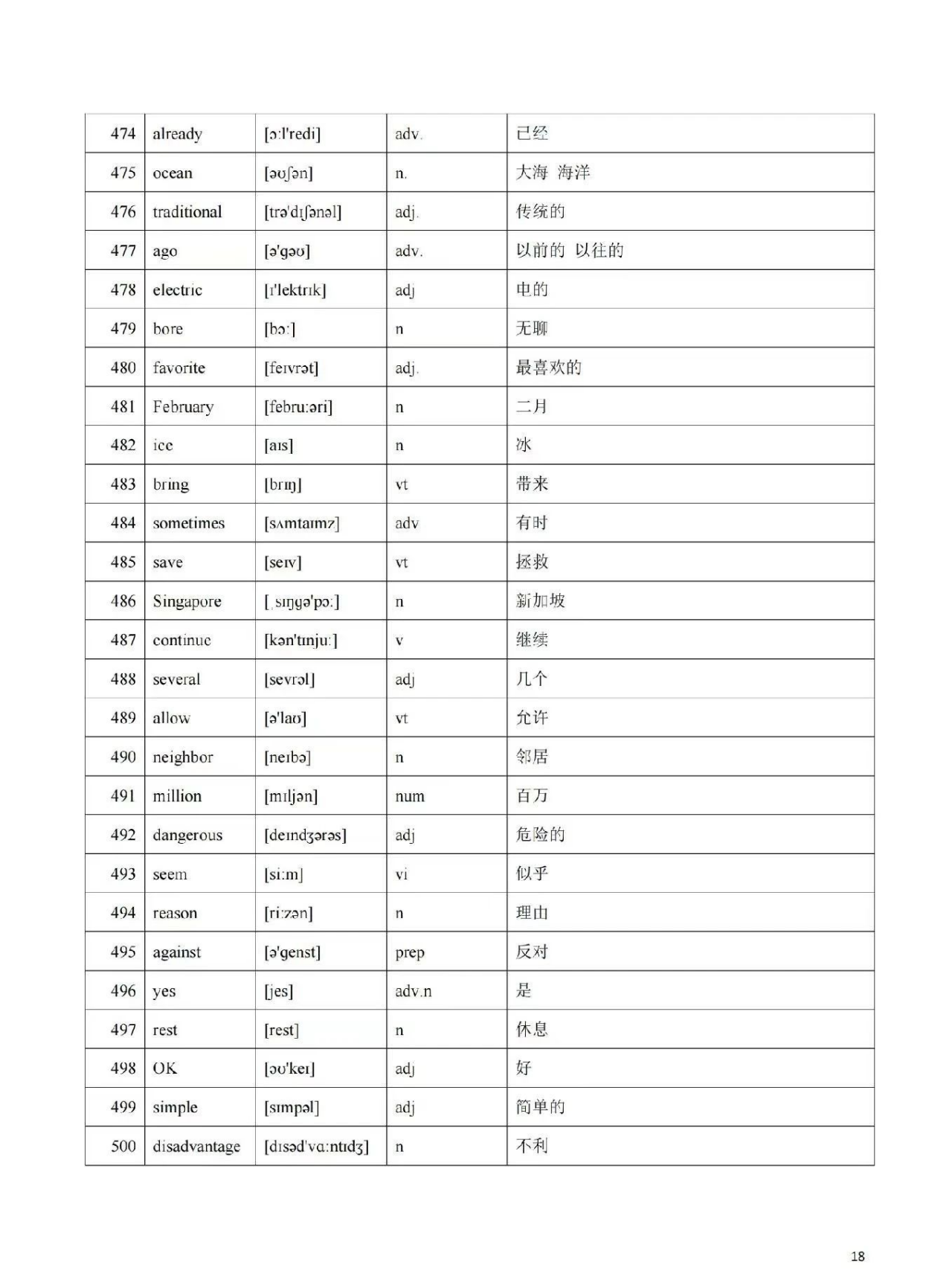 | 474 | already | [ɔ:l'redi] | adv. | 已经 |
|---|---|---|---|---|
| 475 | ocean | [əʊʃən] | n. | 大海 海洋 |
| 476 | traditional | [trə'dɪʃənəl] | adj. | 传统的 |
| 477 | ago | [ə'gəʊ] | adv. | 以前的 以往的 |
| 478 | electric | [ɪ'lektrɪk] | adj | 电的 |
| 479 | bore | [bɔ:] | n | 无聊 |
| 480 | favorite | [feɪvrət] | adj. | 最喜欢的 |
| 481 | February | [febru:əri] | n | 二月 |
| 482 | ice | [aɪs] | n | 冰 |
| 483 | bring | [brɪŋ] | vt | 带来 |
| 484 | sometimes | [sʌmtaɪmz] | adv | 有时 |
| 485 | save | [seɪv] | vt | 拯救 |
| 486 | Singapore | [ˌsɪŋgə'pɔ:] | n | 新加坡 |
| 487 | continue | [kən'tɪnju:] | v | 继续 |
| 488 | several | [sevrəl] | adj | 几个 |
| 489 | allow | [ə'laʊ] | vt | 允许 |
| 490 | neighbor | [neɪbə] | n | 邻居 |
| 491 | million | [mɪljən] | num | 百万 |
| 492 | dangerous | [deɪndʒərəs] | adj | 危险的 |
| 493 | seem | [si:m] | vi | 似乎 |
| 494 | reason | [ri:zən] | n | 理由 |
| 495 | against | [ə'genst] | prep | 反对 |
| 496 | yes | [jes] | adv.n | 是 |
| 497 | rest | [rest] | n | 休息 |
| 498 | OK | [əʊ'keɪ] | adj | 好 |
| 499 | simple | [sɪmpəl] | adj | 简单的 |
| 500 | disadvantage | [dɪsəd'vɑ:ntɪdʒ] | n | 不利 |

18